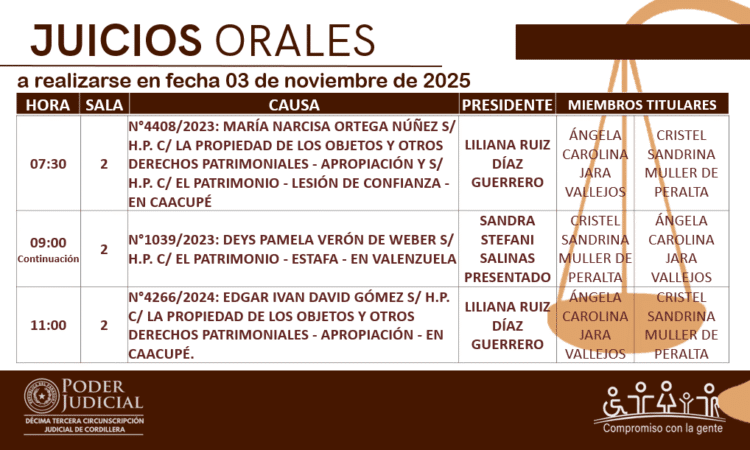 JUICIOS ORALES

a realizarse en fecha 03 de noviembre de 2025

| HORA | SALA | CAUSA | PRESIDENTE | MIEMBROS TITULARES | |
|---|---|---|---|---|---|
| 07:30 | 2 | N°4408/2023: MARÍA NARCISA ORTEGA NÚÑEZ S/ H.P. C/ LA PROPIEDAD DE LOS OBJETOS Y OTROS DERECHOS PATRIMONIALES - APROPIACIÓN Y S/ H.P. C/ EL PATRIMONIO - LESIÓN DE CONFIANZA - EN CAACUPÉ | LILIANA RUIZ DÍAZ GUERRERO | ÁNGELA CAROLINA JARA VALLEJOS | CRISTEL SANDRINA MULLER DE PERALTA |
| 09:00 Continuación | 2 | N°1039/2023: DEYS PAMELA VERÓN DE WEBER S/ H.P. C/ EL PATRIMONIO - ESTAFA - EN VALENZUELA | SANDRA STEFANI SALINAS PRESENTADO | CRISTEL SANDRINA MULLER DE PERALTA | ÁNGELA CAROLINA JARA VALLEJOS |
| 11:00 | 2 | N°4266/2024: EDGAR IVAN DAVID GÓMEZ S/ H.P. C/ LA PROPIEDAD DE LOS OBJETOS Y OTROS DERECHOS PATRIMONIALES - APROPIACIÓN - EN CAACUPÉ. | LILIANA RUIZ DÍAZ GUERRERO | ÁNGELA CAROLINA JARA VALLEJOS | CRISTEL SANDRINA MULLER DE PERALTA |

PODER JUDICIAL
DÉCIMA TERCERA CIRCUNSCRIPCIÓN JUDICIAL DE CORDILLERA

Compromiso con la gente